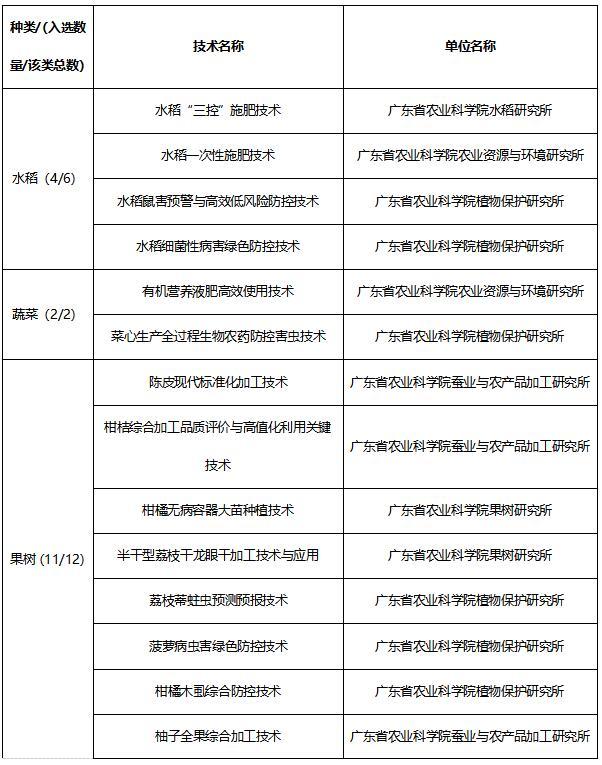 | 种类/(入选数量/该类总数) | 技术名称 | 单位名称 |
|---|---|---|
| 水稻（4/6） | 水稻“三控”施肥技术 | 广东省农业科学院水稻研究所 |
| | 水稻一次性施肥技术 | 广东省农业科学院农业资源与环境研究所 |
| | 水稻鼠害预警与高效低风险防控技术 | 广东省农业科学院植物保护研究所 |
| | 水稻细菌性病害绿色防控技术 | 广东省农业科学院植物保护研究所 |
| 蔬菜（2/2） | 有机营养液肥高效使用技术 | 广东省农业科学院农业资源与环境研究所 |
| | 菜心生产全过程生物农药防控害虫技术 | 广东省农业科学院植物保护研究所 |
| 果树 (11/12) | 陈皮现代标准化加工技术 | 广东省农业科学院蚕业与农产品加工研究所 |
| | 柑桔综合加工品质评价与高值化利用关键技术 | 广东省农业科学院蚕业与农产品加工研究所 |
| | 柑橘无病容器大苗种植技术 | 广东省农业科学院果树研究所 |
| | 半干型荔枝干龙眼干加工技术与应用 | 广东省农业科学院果树研究所 |
| | 荔枝蒂蛀虫预测预报技术 | 广东省农业科学院植物保护研究所 |
| | 菠萝病虫害绿色防控技术 | 广东省农业科学院植物保护研究所 |
| | 柑橘木虱综合防控技术 | 广东省农业科学院植物保护研究所 |
| | 柚子全果综合加工技术 | 广东省农业科学院蚕业与农产品加工研究所 |